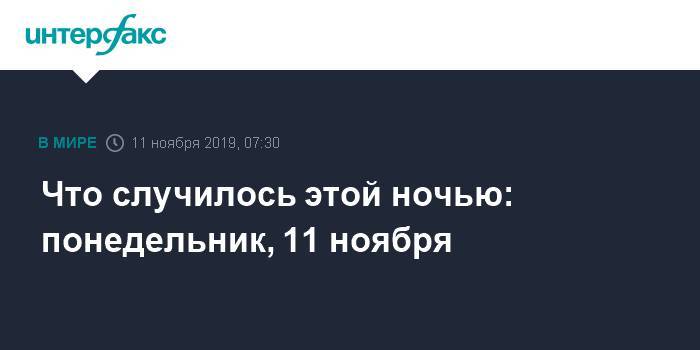 интерфакс

В МИРЕ 11 ноября 2019, 07:30

Что случилось этой ночью: понедельник, 11 ноября